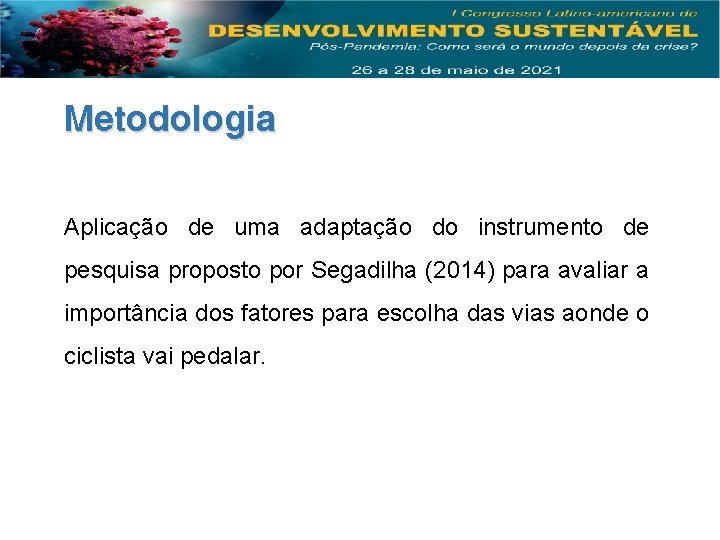 I Congresso Latino-americano de
DESENVOLVIMENTO SUSTENTÁVEL
Pós-Pandemia: Como será o mundo depois da crise?
26 a 28 de maio de 2021

Metodologia

Aplicação de uma adaptação do instrumento de pesquisa proposto por Segadilha (2014) para avaliar a importância dos fatores para escolha das vias aonde o ciclista vai pedalar.